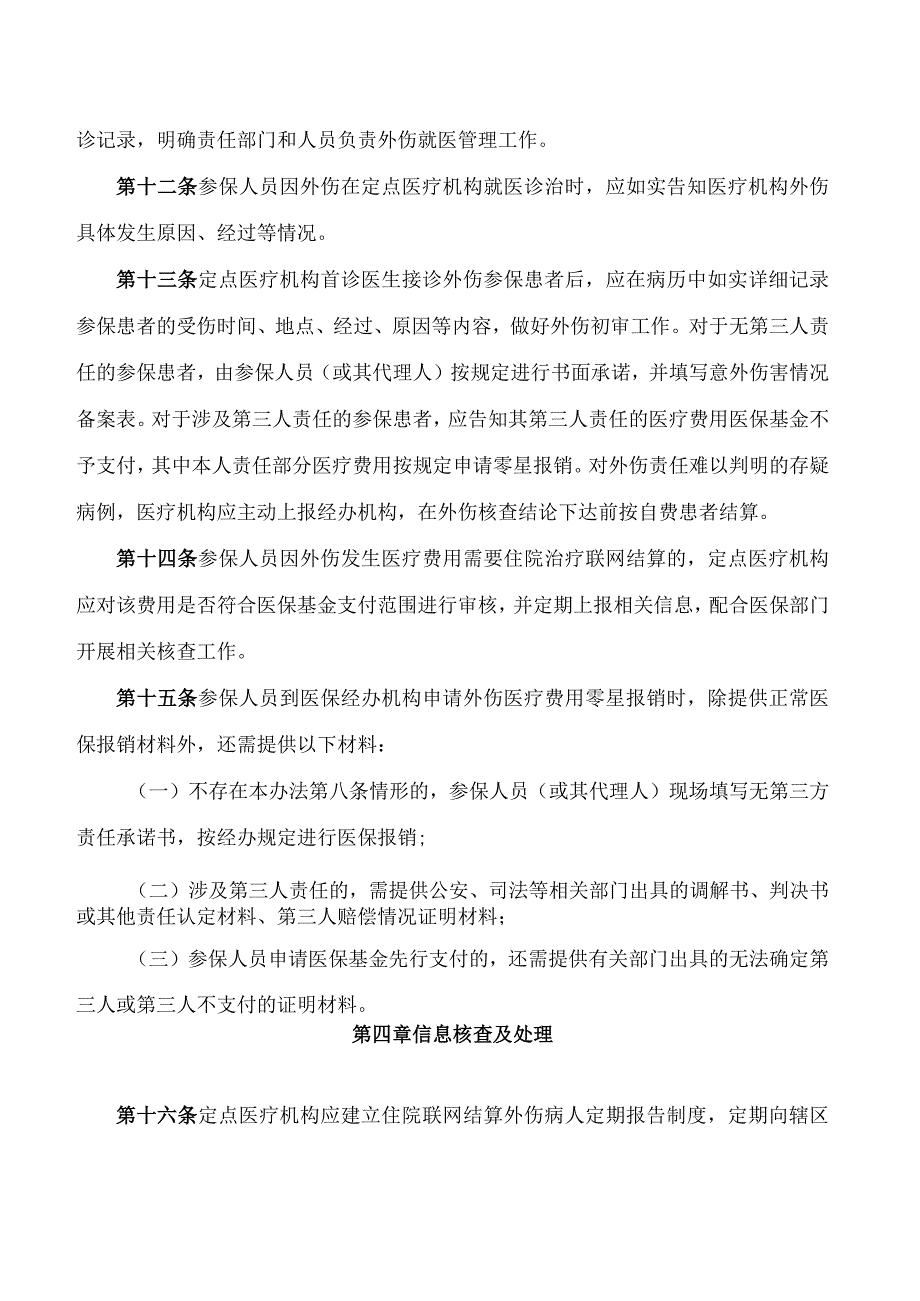 诊记录，明确责任部门和人员负责外伤就医管理工作。

第十二条参保人员因外伤在定点医疗机构就医诊治时，应如实告知医疗机构外伤具体发生原因、经过等情况。

第十三条定点医疗机构首诊医生接诊外伤参保患者后，应在病历中如实详细记录参保患者的受伤时间、地点、经过、原因等内容，做好外伤初审工作。对于无第三人责任的参保患者，由参保人员（或其代理人）按规定进行书面承诺，并填写意外伤害情况备案表。对于涉及第三人责任的参保患者，应告知其第三人责任的医疗费用医保基金不予支付，其中本人责任部分医疗费用按规定申请零星报销。对外伤责任难以判明的存疑病例，医疗机构应主动上报经办机构，在外伤核查结论下达前按自费患者结算。

第十四条参保人员因外伤发生医疗费用需要住院治疗联网结算的，定点医疗机构应对该费用是否符合医保基金支付范围进行审核，并定期上报相关信息，配合医保部门开展相关核查工作。

第十五条参保人员到医保经办机构申请外伤医疗费用零星报销时，除提供正常医保报销材料外，还需提供以下材料：

（一）不存在本办法第八条情形的，参保人员（或其代理人）现场填写无第三方责任承诺书，按经办规定进行医保报销；

（二）涉及第三人责任的，需提供公安、司法等相关部门出具的调解书、判决书或其他责任认定材料、第三人赔偿情况证明材料；

（三）参保人员申请医保基金先行支付的，还需提供有关部门出具的无法确定第三人或第三人不支付的证明材料。

第四章信息核查及处理

第十六条定点医疗机构应建立住院联网结算外伤病人定期报告制度，定期向辖区